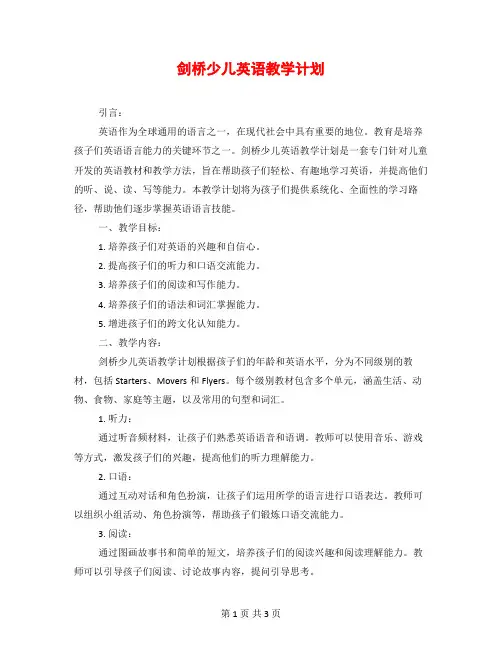 剑桥少儿英语教学计划

引言：

英语作为全球通用的语言之一，在现代社会中具有重要的地位。教育是培养孩子们英语语言能力的关键环节之一。剑桥少儿英语教学计划是一套专门针对儿童开发的英语教材和教学方法，旨在帮助孩子们轻松、有趣地学习英语，并提高他们的听、说、读、写等能力。本教学计划将为孩子们提供系统化、全面性的学习路径，帮助他们逐步掌握英语语言技能。

一、教学目标：

1. 培养孩子们对英语的兴趣和自信心。

2. 提高孩子们的听力和口语交流能力。

3. 培养孩子们的阅读和写作能力。

4. 培养孩子们的语法和词汇掌握能力。

5. 增进孩子们的跨文化认知能力。

二、教学内容：

剑桥少儿英语教学计划根据孩子们的年龄和英语水平，分为不同级别的教材，包括 Starters、Movers 和 Flyers。每个级别教材包含多个单元，涵盖生活、动物、食物、家庭等主题，以及常用的句型和词汇。

1. 听力：

通过听音频材料，让孩子们熟悉英语语音和语调。教师可以使用音乐、游戏等方式，激发孩子们的兴趣，提高他们的听力理解能力。

2. 口语：

通过互动对话和角色扮演，让孩子们运用所学的语言进行口语表达。教师可以组织小组活动、角色扮演等，帮助孩子们锻炼口语交流能力。

3. 阅读：

通过图画故事书和简单的短文，培养孩子们的阅读兴趣和阅读理解能力。教师可以引导孩子们阅读、讨论故事内容，提问引导思考。

第 1 页 共 3 页